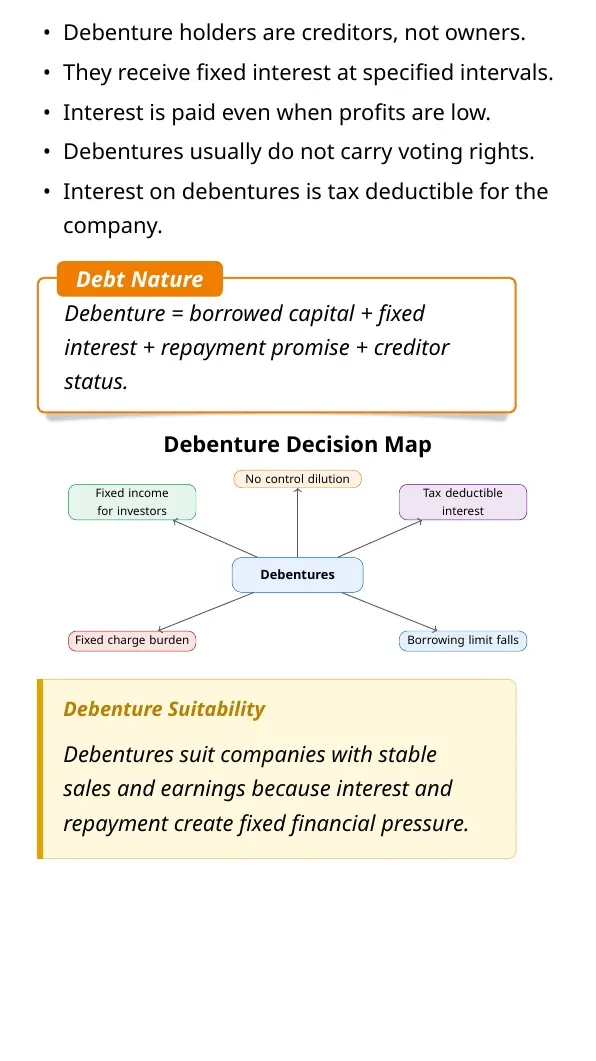 • Debenture holders are creditors, not owners.
• They receive fixed interest at specified intervals.
• Interest is paid even when profits are low.
• Debentures usually do not carry voting rights.
• Interest on debentures is tax deductible for the company.

Debt Nature

Debenture = borrowed capital + fixed interest + repayment promise + creditor status.

Debenture Decision Map

No control dilution

Fixed income for investors

Tax deductible interest

Debentures

Fixed charge burden

Borrowing limit falls

Debenture Suitability

Debentures suit companies with stable sales and earnings because interest and repayment create fixed financial pressure.